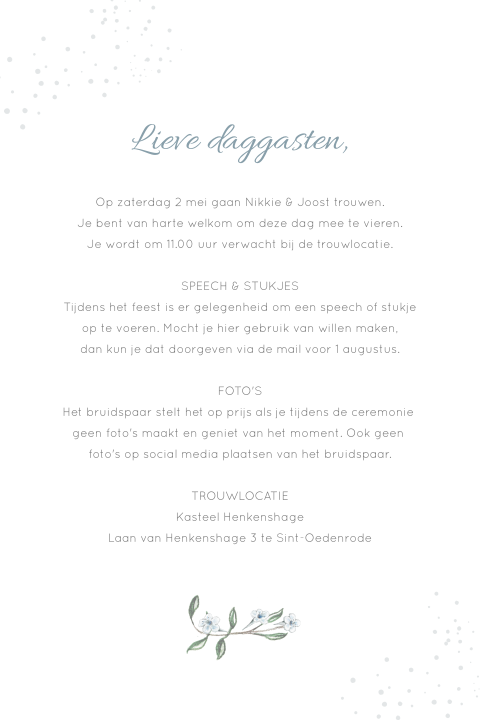 Lieve daggasten,

Op zaterdag 2 mei gaan Nikkie & Joost trouwen. Je bent van harte welkom om deze dag mee te vieren. Je wordt om 11.00 uur verwacht bij de trouwlocatie.

SPEECH & STUKJES
Tijdens het feest is er gelegenheid om een speech of stukje op te voeren. Mocht je hier gebruik van willen maken, dan kun je dat doorgeven via de mail voor 1 augustus.

FOTO'S
Het bruidspaar stelt het op prijs als je tijdens de ceremonie geen foto's maakt en geniet van het moment. Ook geen foto's op social media plaatsen van het bruidspaar.

TROUWLOCATIE
Kasteel Henkenshage
Laan van Henkenshage 3 te Sint-Oedenrode